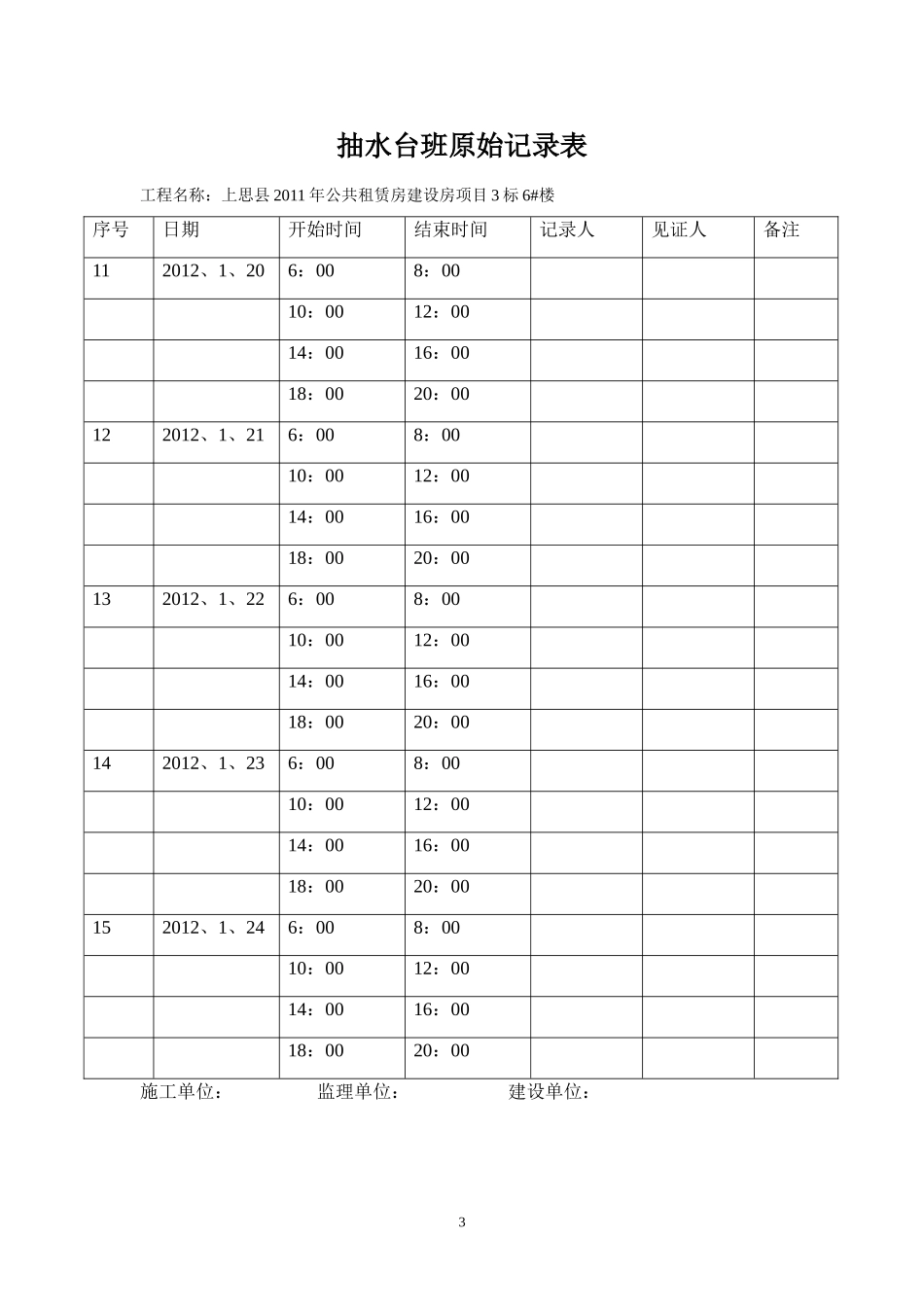 抽水台班原始记录表

工程名称：上思县 2011 年公共租赁房建设房项目 3 标 6#楼

| 序号 | 日期 | 开始时间 | 结束时间 | 记录人 | 见证人 | 备注 |
|---|---|---|---|---|---|---|
| 11 | 2012、1、20 | 6：00 | 8：00 | | | |
| | | 10：00 | 12：00 | | | |
| | | 14：00 | 16：00 | | | |
| | | 18：00 | 20：00 | | | |
| 12 | 2012、1、21 | 6：00 | 8：00 | | | |
| | | 10：00 | 12：00 | | | |
| | | 14：00 | 16：00 | | | |
| | | 18：00 | 20：00 | | | |
| 13 | 2012、1、22 | 6：00 | 8：00 | | | |
| | | 10：00 | 12：00 | | | |
| | | 14：00 | 16：00 | | | |
| | | 18：00 | 20：00 | | | |
| 14 | 2012、1、23 | 6：00 | 8：00 | | | |
| | | 10：00 | 12：00 | | | |
| | | 14：00 | 16：00 | | | |
| | | 18：00 | 20：00 | | | |
| 15 | 2012、1、24 | 6：00 | 8：00 | | | |
| | | 10：00 | 12：00 | | | |
| | | 14：00 | 16：00 | | | |
| | | 18：00 | 20：00 | | | |

施工单位：　　　监理单位：　　　建设单位：

3